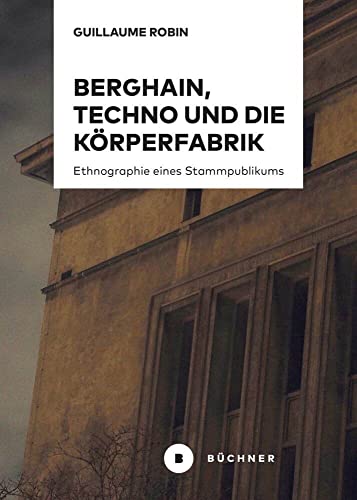 GUILLAUME ROBIN

BERGHAIN, TECHNO UND DIE KÖRPERFABRIK

Ethnographie eines Stammpublikums

B BÜCHNER